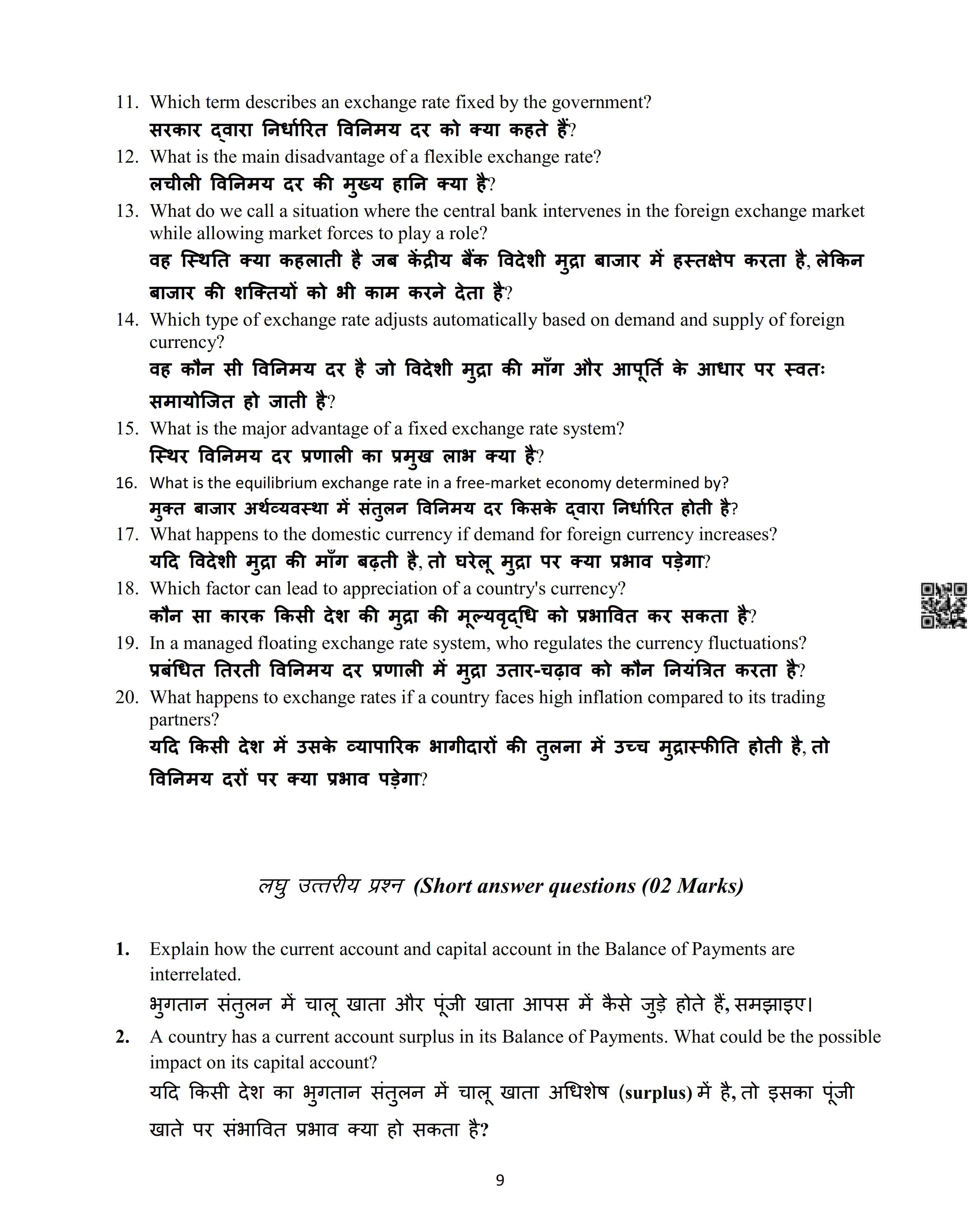 11. Which term describes an exchange rate fixed by the government?
सरकार द्वारा निर्धारित विनिमय दर को क्या कहते हैं?

12. What is the main disadvantage of a flexible exchange rate?
लचीली विनिमय दर की मुख्य हानि क्या है?

13. What do we call a situation where the central bank intervenes in the foreign exchange market while allowing market forces to play a role?
वह स्थिति क्या कहलाती है जब केंद्रीय बैंक विदेशी मुद्रा बाजार में हस्तक्षेप करता है, लेकिन बाजार की शक्तियों को भी काम करने देता है?

14. Which type of exchange rate adjusts automatically based on demand and supply of foreign currency?
वह कौन सी विनिमय दर है जो विदेशी मुद्रा की माँग और आपूर्ति के आधार पर स्वतः समायोजित हो जाती है?

15. What is the major advantage of a fixed exchange rate system?
स्थिर विनिमय दर प्रणाली का प्रमुख लाभ क्या है?

16. What is the equilibrium exchange rate in a free-market economy determined by?
मुक्त बाजार अर्थव्यवस्था में संतुलन विनिमय दर किसके द्वारा निर्धारित होती है?

17. What happens to the domestic currency if demand for foreign currency increases?
यदि विदेशी मुद्रा की माँग बढ़ती है, तो घरेलू मुद्रा पर क्या प्रभाव पड़ेगा?

18. Which factor can lead to appreciation of a country's currency?
कौन सा कारक किसी देश की मुद्रा की मूल्यवृद्धि को प्रभावित कर सकता है?

19. In a managed floating exchange rate system, who regulates the currency fluctuations?
प्रबंधित तिरती विनिमय दर प्रणाली में मुद्रा उतार-चढ़ाव को कौन नियंत्रित करता है?

20. What happens to exchange rates if a country faces high inflation compared to its trading partners?
यदि किसी देश में उसके व्यापारिक भागीदारों की तुलना में उच्च मुद्रास्फीति होती है, तो विनिमय दरों पर क्या प्रभाव पड़ेगा?

लघु उत्तरीय प्रश्न (Short answer questions (02 Marks)

1. Explain how the current account and capital account in the Balance of Payments are interrelated.
भुगतान संतुलन में चालू खाता और पूंजी खाता आपस में कैसे जुड़े होते हैं, समझाइए।

2. A country has a current account surplus in its Balance of Payments. What could be the possible impact on its capital account?
यदि किसी देश का भुगतान संतुलन में चालू खाता अधिशेष (surplus) में है, तो इसका पूंजी खाते पर संभावित प्रभाव क्या हो सकता है?

9